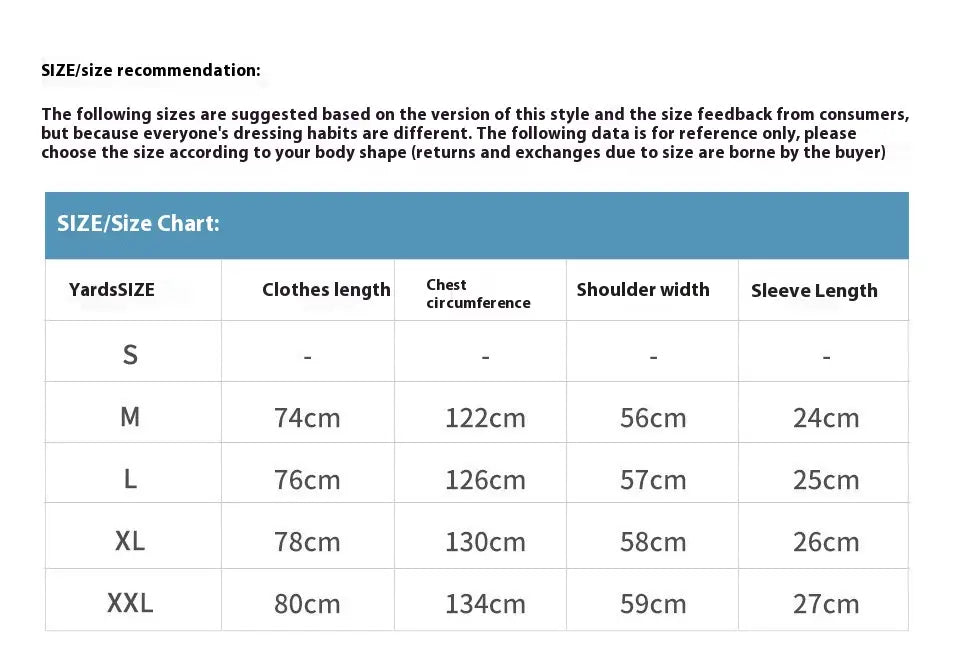 SIZE/size recommendation:

The following sizes are suggested based on the version of this style and the size feedback from consumers, but because everyone's dressing habits are different. The following data is for reference only, please choose the size according to your body shape (returns and exchanges due to size are borne by the buyer)

SIZE/Size Chart:

| YardsSIZE | Clothes length | Chest circumference | Shoulder width | Sleeve Length |
|---|---|---|---|---|
| S | - | - | - | - |
| M | 74cm | 122cm | 56cm | 24cm |
| L | 76cm | 126cm | 57cm | 25cm |
| XL | 78cm | 130cm | 58cm | 26cm |
| XXL | 80cm | 134cm | 59cm | 27cm |